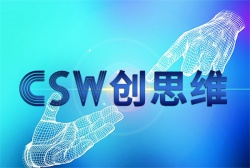 CSW创思维